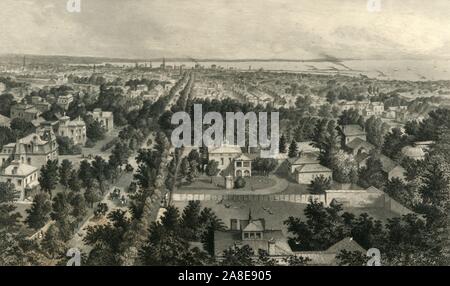 a a
alamy
a a
alamy - 2A8E905